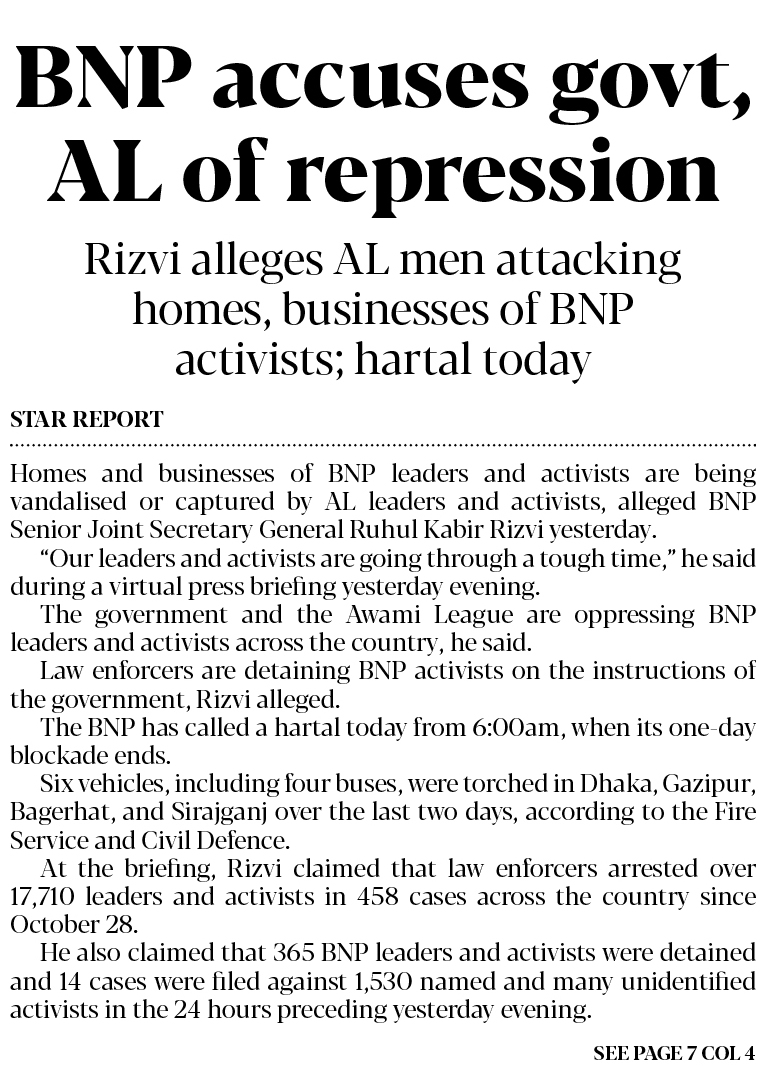 BNP accuses govt, AL of repression

Rizvi alleges AL men attacking homes, businesses of BNP activists; hartal today

STAR REPORT

Homes and businesses of BNP leaders and activists are being vandalised or captured by AL leaders and activists, alleged BNP Senior Joint Secretary General Ruhul Kabir Rizvi yesterday.

"Our leaders and activists are going through a tough time," he said during a virtual press briefing yesterday evening.

The government and the Awami League are oppressing BNP leaders and activists across the country, he said.

Law enforcers are detaining BNP activists on the instructions of the government, Rizvi alleged.

The BNP has called a hartal today from 6:00am, when its one-day blockade ends.

Six vehicles, including four buses, were torched in Dhaka, Gazipur, Bagerhat, and Sirajganj over the last two days, according to the Fire Service and Civil Defence.

At the briefing, Rizvi claimed that law enforcers arrested over 17,710 leaders and activists in 458 cases across the country since October 28.

He also claimed that 365 BNP leaders and activists were detained and 14 cases were filed against 1,530 named and many unidentified activists in the 24 hours preceding yesterday evening.

SEE PAGE 7 COL 4